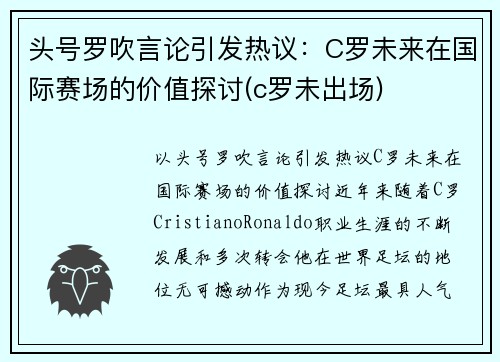 头号罗吹言论引发热议：C罗未来在国际赛场的价值探讨(c罗未出场)

以头号罗吹言论引发热议C罗未来在国际赛场的价值探讨近年来随着C罗CristianoRonaldo职业生涯的不断发展和多次转会他在世界足坛的地位无可撼动作为现今足坛最具人气